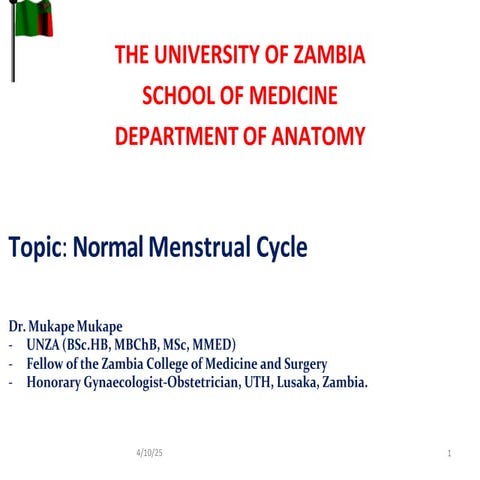 THE UNIVERSITY OF ZAMBIA
SCHOOL OF MEDICINE
DEPARTMENT OF ANATOMY

Topic: Normal Menstrual Cycle

Dr. Mukape Mukape
- UNZA (BSc.HB, MBChB, MSc, MMED)
- Fellow of the Zambia College of Medicine and Surgery
- Honorary Gynaecologist-Obstetrician, UTH, Lusaka, Zambia.

4/10/25

1